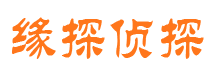 缘探侦探